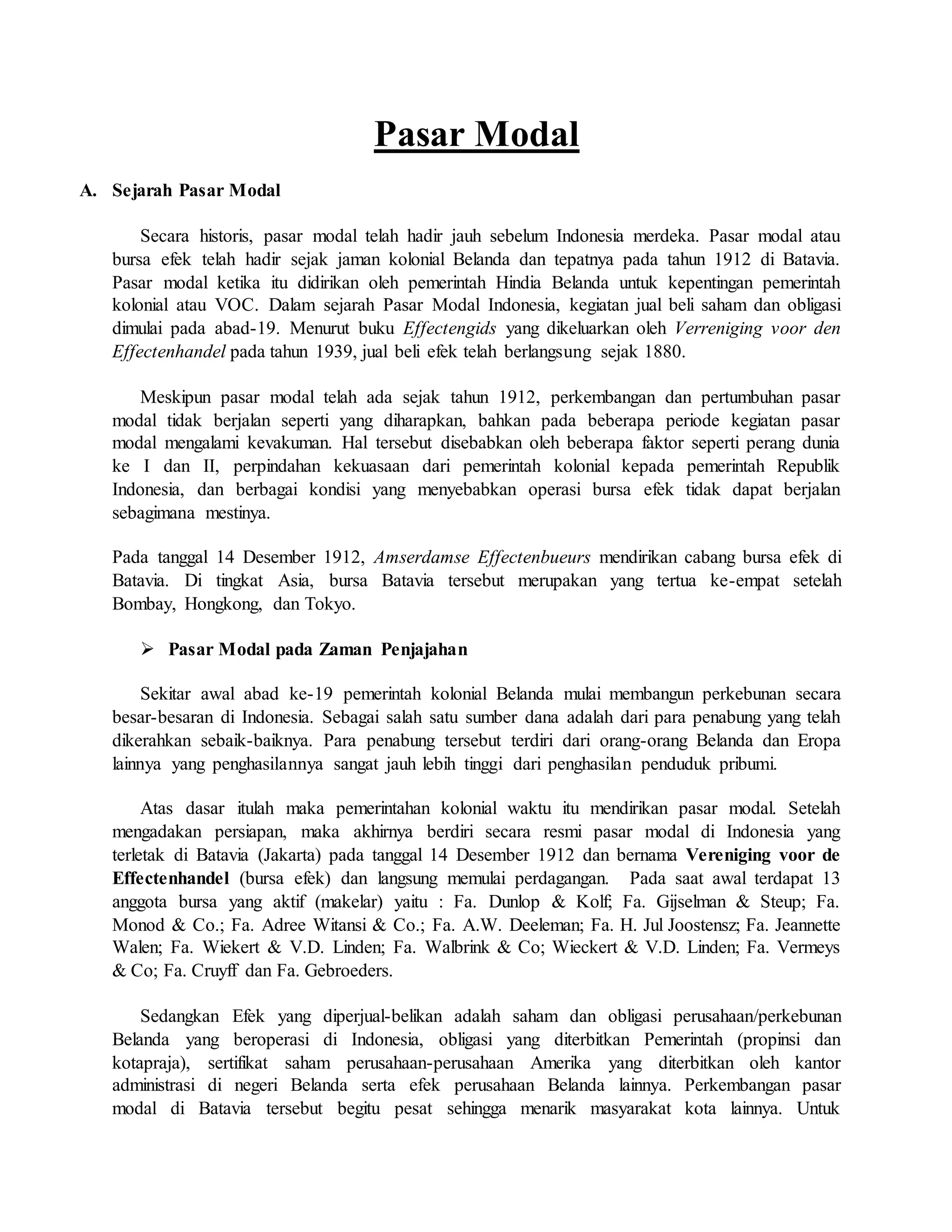 Pasar Modal

A. Sejarah Pasar Modal

Secara historis, pasar modal telah hadir jauh sebelum Indonesia merdeka. Pasar modal atau bursa efek telah hadir sejak jaman kolonial Belanda dan tepatnya pada tahun 1912 di Batavia. Pasar modal ketika itu didirikan oleh pemerintah Hindia Belanda untuk kepentingan pemerintah kolonial atau VOC. Dalam sejarah Pasar Modal Indonesia, kegiatan jual beli saham dan obligasi dimulai pada abad-19. Menurut buku Effectengids yang dikeluarkan oleh Verreniging voor den Effectenhandel pada tahun 1939, jual beli efek telah berlangsung sejak 1880.

Meskipun pasar modal telah ada sejak tahun 1912, perkembangan dan pertumbuhan pasar modal tidak berjalan seperti yang diharapkan, bahkan pada beberapa periode kegiatan pasar modal mengalami kevakuman. Hal tersebut disebabkan oleh beberapa faktor seperti perang dunia ke I dan II, perpindahan kekuasaan dari pemerintah kolonial kepada pemerintah Republik Indonesia, dan berbagai kondisi yang menyebabkan operasi bursa efek tidak dapat berjalan sebagimana mestinya.

Pada tanggal 14 Desember 1912, Amserdamse Effectenbueurs mendirikan cabang bursa efek di Batavia. Di tingkat Asia, bursa Batavia tersebut merupakan yang tertua ke-empat setelah Bombay, Hongkong, dan Tokyo.

➢ Pasar Modal pada Zaman Penjajahan

Sekitar awal abad ke-19 pemerintah kolonial Belanda mulai membangun perkebunan secara besar-besaran di Indonesia. Sebagai salah satu sumber dana adalah dari para penabung yang telah dikerahkan sebaik-baiknya. Para penabung tersebut terdiri dari orang-orang Belanda dan Eropa lainnya yang penghasilannya sangat jauh lebih tinggi dari penghasilan penduduk pribumi.

Atas dasar itulah maka pemerintahan kolonial waktu itu mendirikan pasar modal. Setelah mengadakan persiapan, maka akhirnya berdiri secara resmi pasar modal di Indonesia yang terletak di Batavia (Jakarta) pada tanggal 14 Desember 1912 dan bernama Vereniging voor de Effectenhandel (bursa efek) dan langsung memulai perdagangan. Pada saat awal terdapat 13 anggota bursa yang aktif (makelar) yaitu : Fa. Dunlop & Kolf; Fa. Gijselman & Steup; Fa. Monod & Co.; Fa. Adree Witansi & Co.; Fa. A.W. Deeleman; Fa. H. Jul Joostensz; Fa. Jeannette Walen; Fa. Wiekert & V.D. Linden; Fa. Walbrink & Co; Wieckert & V.D. Linden; Fa. Vermeys & Co; Fa. Cruyff dan Fa. Gebroeders.

Sedangkan Efek yang diperjual-belikan adalah saham dan obligasi perusahaan/perkebunan Belanda yang beroperasi di Indonesia, obligasi yang diterbitkan Pemerintah (propinsi dan kotapraja), sertifikat saham perusahaan-perusahaan Amerika yang diterbitkan oleh kantor administrasi di negeri Belanda serta efek perusahaan Belanda lainnya. Perkembangan pasar modal di Batavia tersebut begitu pesat sehingga menarik masyarakat kota lainnya. Untuk